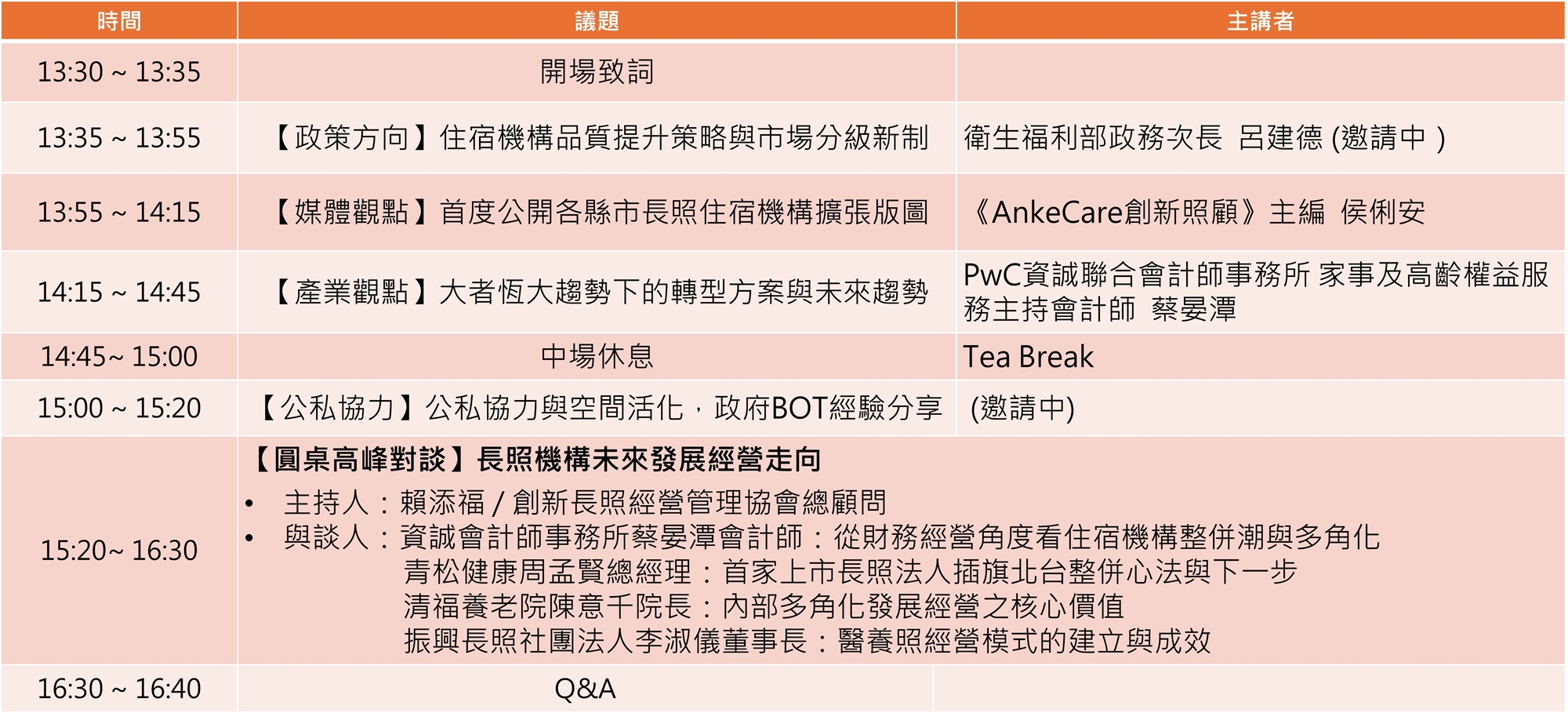 | 時間 | 議題 | 主講者 |
|---|---|---|
| 13:30 ~ 13:35 | 開場致詞 | |
| 13:35 ~ 13:55 | 【政策方向】住宿機構品質提升策略與市場分級新制 | 衛生福利部政務次長 呂建德 (邀請中 ) |
| 13:55 ~ 14:15 | 【媒體觀點】首度公開各縣市長照住宿機構擴張版圖 | 《AnkeCare創新照顧》主編 侯俐安 |
| 14:15 ~ 14:45 | 【產業觀點】大者恆大趨勢下的轉型方案與未來趨勢 | PwC資誠聯合會計師事務所 家事及高齡權益服務主持會計師 蔡晏潭 |
| 14:45~ 15:00 | 中場休息 | Tea Break |
| 15:00 ~ 15:20 | 【公私協力】公私協力與空間活化，政府BOT經驗分享 | (邀請中) |
| 15:20~ 16:30 | 【圓桌高峰對談】長照機構未來發展經營走向 • 主持人：賴添福 / 創新長照經營管理協會總顧問 • 與談人：資誠會計師事務所蔡晏潭會計師：從財務經營角度看住宿機構整併潮與多角化 青松健康周孟賢總經理：首家上市長照法人插旗北台整併心法與下一步 清福養老院陳意千院長：內部多角化發展經營之核心價值 振興長照社團法人李淑儀董事長：醫養照經營模式的建立與成效 | |
| 16:30 ~ 16:40 | Q&A | |